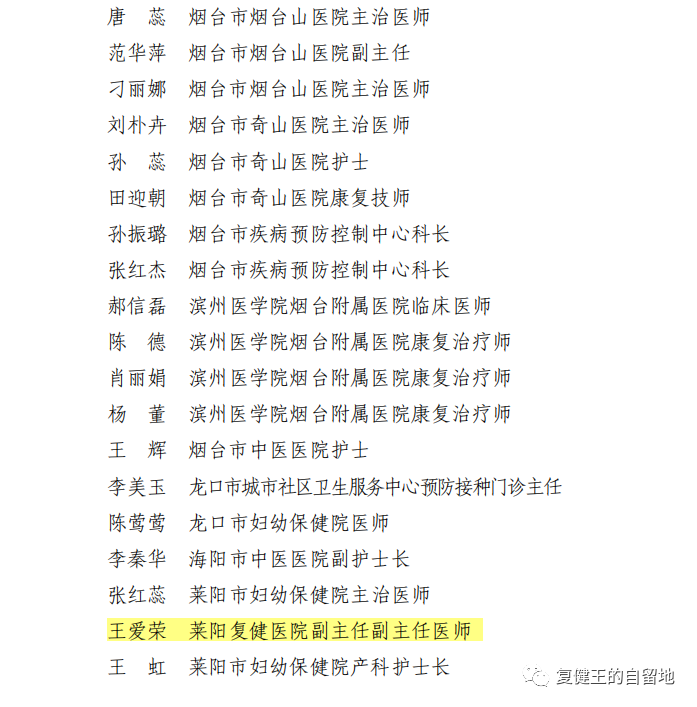 唐　蕊　烟台市烟台山医院主治医师
范华萍　烟台市烟台山医院副主任
刁丽娜　烟台市烟台山医院主治医师
刘朴卉　烟台市奇山医院主治医师
孙　蕊　烟台市奇山医院护士
田迎朝　烟台市奇山医院康复技师
孙振璐　烟台市疾病预防控制中心科长
张红杰　烟台市疾病预防控制中心科长
郝信磊　滨州医学院烟台附属医院临床医师
陈　德　滨州医学院烟台附属医院康复治疗师
肖丽娟　滨州医学院烟台附属医院康复治疗师
杨　董　滨州医学院烟台附属医院康复治疗师
王　辉　烟台市中医医院护士
李美玉　龙口市城市社区卫生服务中心预防接种门诊主任
陈莺莺　龙口市妇幼保健院医师
李秦华　海阳市中医医院副护士长
张红蕊　莱阳市妇幼保健院主治医师
王爱荣　莱阳复健医院副主任副主任医师
王　虹　莱阳市妇幼保健院产科护士长

复健王的自留地